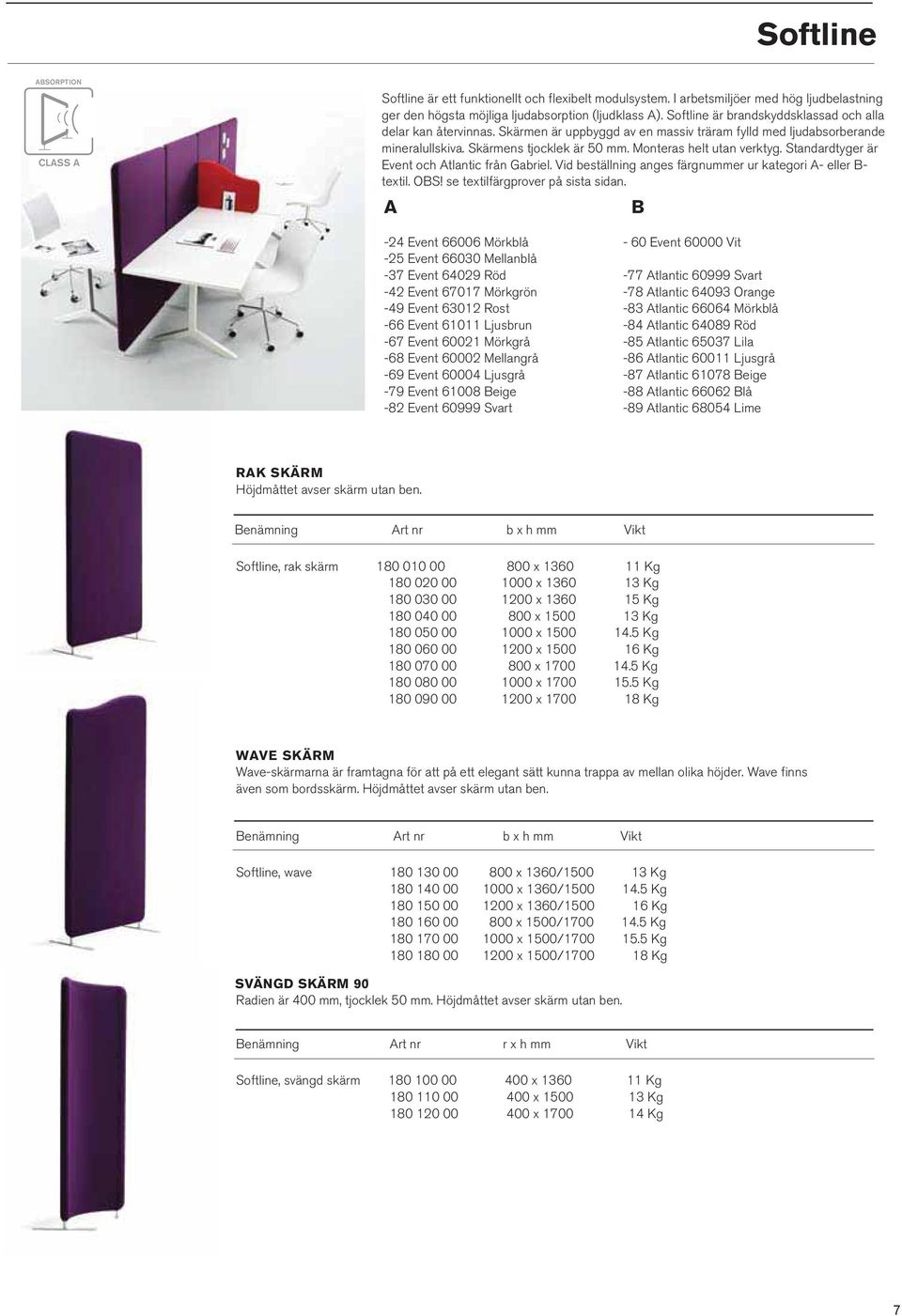 Softline

ABSORPTION

CLASS A

Softline är ett funktionellt och flexibelt modulsystem. I arbetsmiljöer med hög ljudbelastning ger den högsta möjliga ljudabsorption (ljudklass A). Softline är brandskyddsklassad och alla delar kan återvinnas. Skärmen är uppbyggd av en massiv träram fylld med ljudabsorberande mineralullskiva. Skärmens tjocklek är 50 mm. Monteras helt utan verktyg. Standardtyger är Event och Atlantic från Gabriel. Vid beställning anges färgnummer ur kategori A- eller B-textil. OBS! se textilfärgprover på sista sidan.

A

-24 Event 66006 Mörkblå
-25 Event 66030 Mellanblå
-37 Event 64029 Röd
-42 Event 67017 Mörkgrön
-49 Event 63012 Rost
-66 Event 61011 Ljusbrun
-67 Event 60021 Mörkgrå
-68 Event 60002 Mellangrå
-69 Event 60004 Ljusgrå
-79 Event 61008 Beige
-82 Event 60999 Svart

B

- 60 Event 60000 Vit
-77 Atlantic 60999 Svart
-78 Atlantic 64093 Orange
-83 Atlantic 66064 Mörkblå
-84 Atlantic 64089 Röd
-85 Atlantic 65037 Lila
-86 Atlantic 60011 Ljusgrå
-87 Atlantic 61078 Beige
-88 Atlantic 66062 Blå
-89 Atlantic 68054 Lime

RAK SKÄRM
Höjdmåttet avser skärm utan ben.

| Benämning | Art nr | b x h mm | Vikt |
|---|---|---|---|
| Softline, rak skärm | 180 010 00 | 800 x 1360 | 11 Kg |
| | 180 020 00 | 1000 x 1360 | 13 Kg |
| | 180 030 00 | 1200 x 1360 | 15 Kg |
| | 180 040 00 | 800 x 1500 | 13 Kg |
| | 180 050 00 | 1000 x 1500 | 14.5 Kg |
| | 180 060 00 | 1200 x 1500 | 16 Kg |
| | 180 070 00 | 800 x 1700 | 14.5 Kg |
| | 180 080 00 | 1000 x 1700 | 15.5 Kg |
| | 180 090 00 | 1200 x 1700 | 18 Kg |

WAVE SKÄRM
Wave-skärmarna är framtagna för att på ett elegant sätt kunna trappa av mellan olika höjder. Wave finns även som bordsskärm. Höjdmåttet avser skärm utan ben.

| Benämning | Art nr | b x h mm | Vikt |
|---|---|---|---|
| Softline, wave | 180 130 00 | 800 x 1360/1500 | 13 Kg |
| | 180 140 00 | 1000 x 1360/1500 | 14.5 Kg |
| | 180 150 00 | 1200 x 1360/1500 | 16 Kg |
| | 180 160 00 | 800 x 1500/1700 | 14.5 Kg |
| | 180 170 00 | 1000 x 1500/1700 | 15.5 Kg |
| | 180 180 00 | 1200 x 1500/1700 | 18 Kg |

SVÄNGD SKÄRM 90
Radien är 400 mm, tjocklek 50 mm. Höjdmåttet avser skärm utan ben.

| Benämning | Art nr | r x h mm | Vikt |
|---|---|---|---|
| Softline, svängd skärm | 180 100 00 | 400 x 1360 | 11 Kg |
| | 180 110 00 | 400 x 1500 | 13 Kg |
| | 180 120 00 | 400 x 1700 | 14 Kg |

7